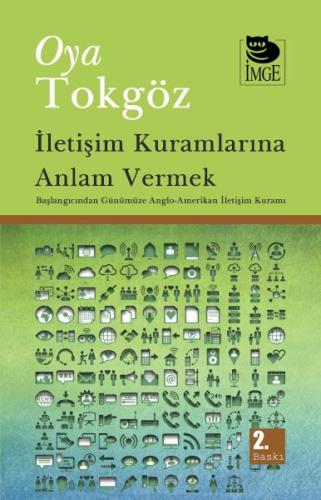 Oya
Tokgöz

İMGE

İletişim Kuramlarına
Anlam Vermek

Başlangıcından Günümüze Anglo-Amerikan İletişim Kuramı

2.
Baskı